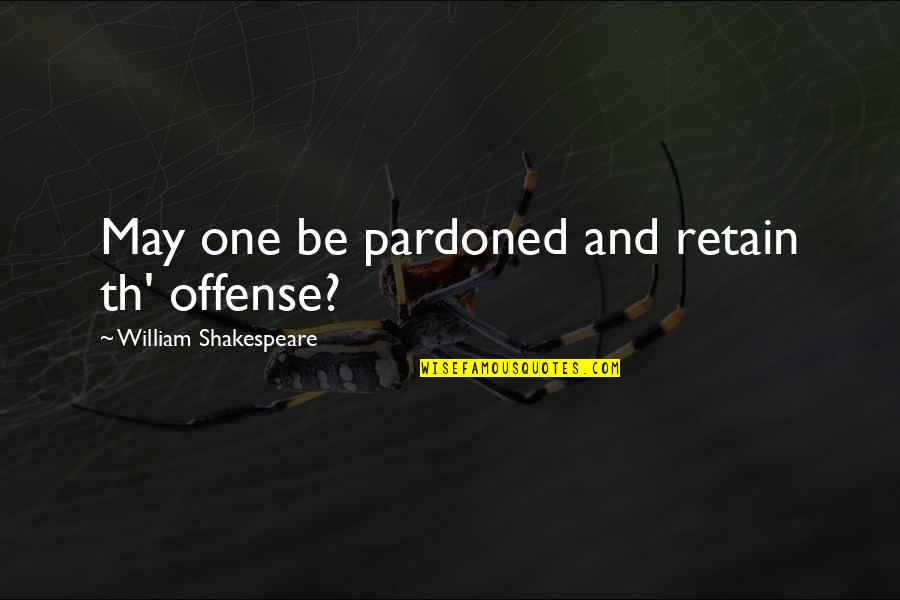 May one be pardoned and retain th' offense?

~William Shakespeare

WISEFAMOUSQUOTES.COM